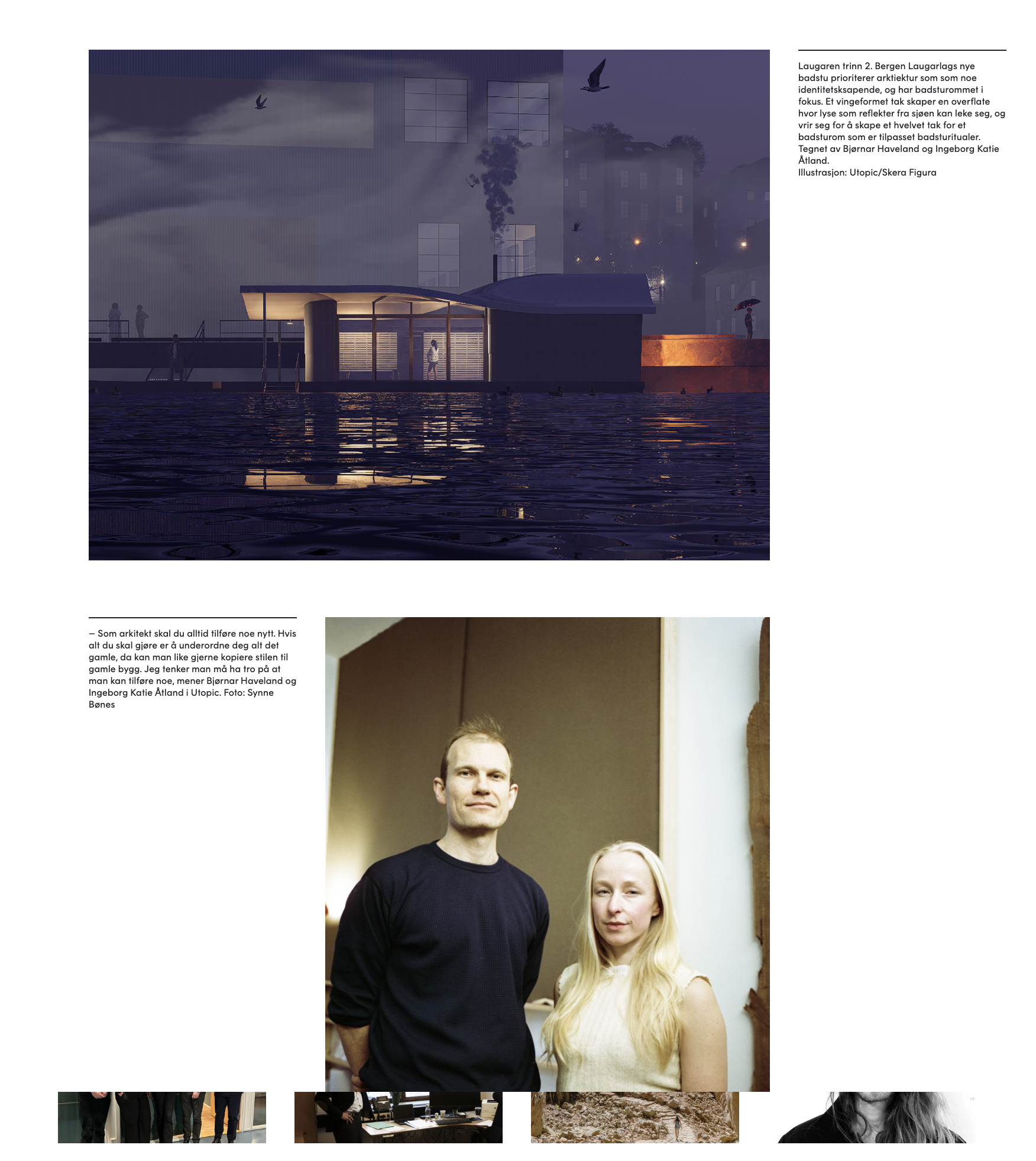 Laugaren trinn 2. Bergen Laugarlags nye badstu prioriterer arktiektur som som noe identitetsksapende, og har badsturommet i fokus. Et vingeformet tak skaper en overflate hvor lyse som reflekter fra sjøen kan leke seg, og vrir seg for å skape et hvelvet tak for et badsturom som er tilpasset badsturitualer. Tegnet av Bjørnar Haveland og Ingeborg Katie Åtland.
Illustrasjon: Utopic/Skera Figura

– Som arkitekt skal du alltid tilføre noe nytt. Hvis alt du skal gjøre er å underordne deg alt det gamle, da kan man like gjerne kopiere stilen til gamle bygg. Jeg tenker man må ha tro på at man kan tilføre noe, mener Bjørnar Haveland og Ingeborg Katie Åtland i Utopic. Foto: Synne Bønes